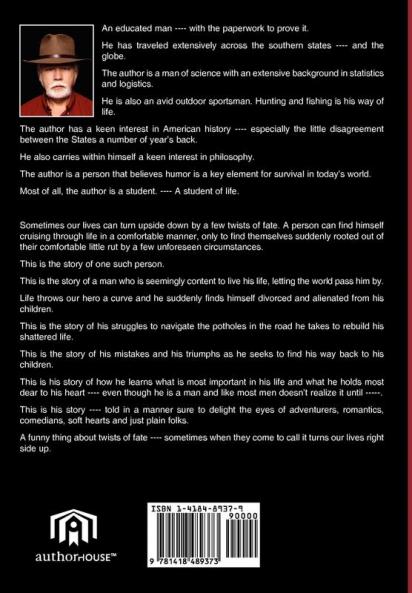 An educated man ---- with the paperwork to prove it.

He has traveled extensively across the southern states ---- and the globe.

The author is a man of science with an extensive background in statistics and logistics.

He is also an avid outdoor sportsman. Hunting and fishing is his way of life.

The author has a keen interest in American history ---- especially the little disagreement between the States a number of year's back.

He also carries within himself a keen interest in philosophy.

The author is a person that believes humor is a key element for survival in today's world.

Most of all, the author is a student. ---- A student of life.

Sometimes our lives can turn upside down by a few twists of fate. A person can find himself cruising through life in a comfortable manner, only to find themselves suddenly rooted out of their comfortable little rut by a few unforeseen circumstances.

This is the story of one such person.

This is the story of a man who is seemingly content to live his life, letting the world pass him by.

Life throws our hero a curve and he suddenly finds himself divorced and alienated from his children.

This is the story of his struggles to navigate the potholes in the road he takes to rebuild his shattered life.

This is the story of his mistakes and his triumphs as he seeks to find his way back to his children.

This is his story of how he learns what is most important in his life and what he holds most dear to his heart ---- even though he is a man and like most men doesn't realize it until -----.

This is his story ---- told in a manner sure to delight the eyes of adventurers, romantics, comedians, soft hearts and just plain folks.

A funny thing about twists of fate ---- sometimes when they come to call it turns our lives right side up.

authorHOUSE™

ISBN 1-4184-8937-9

90000

9 781418 489373